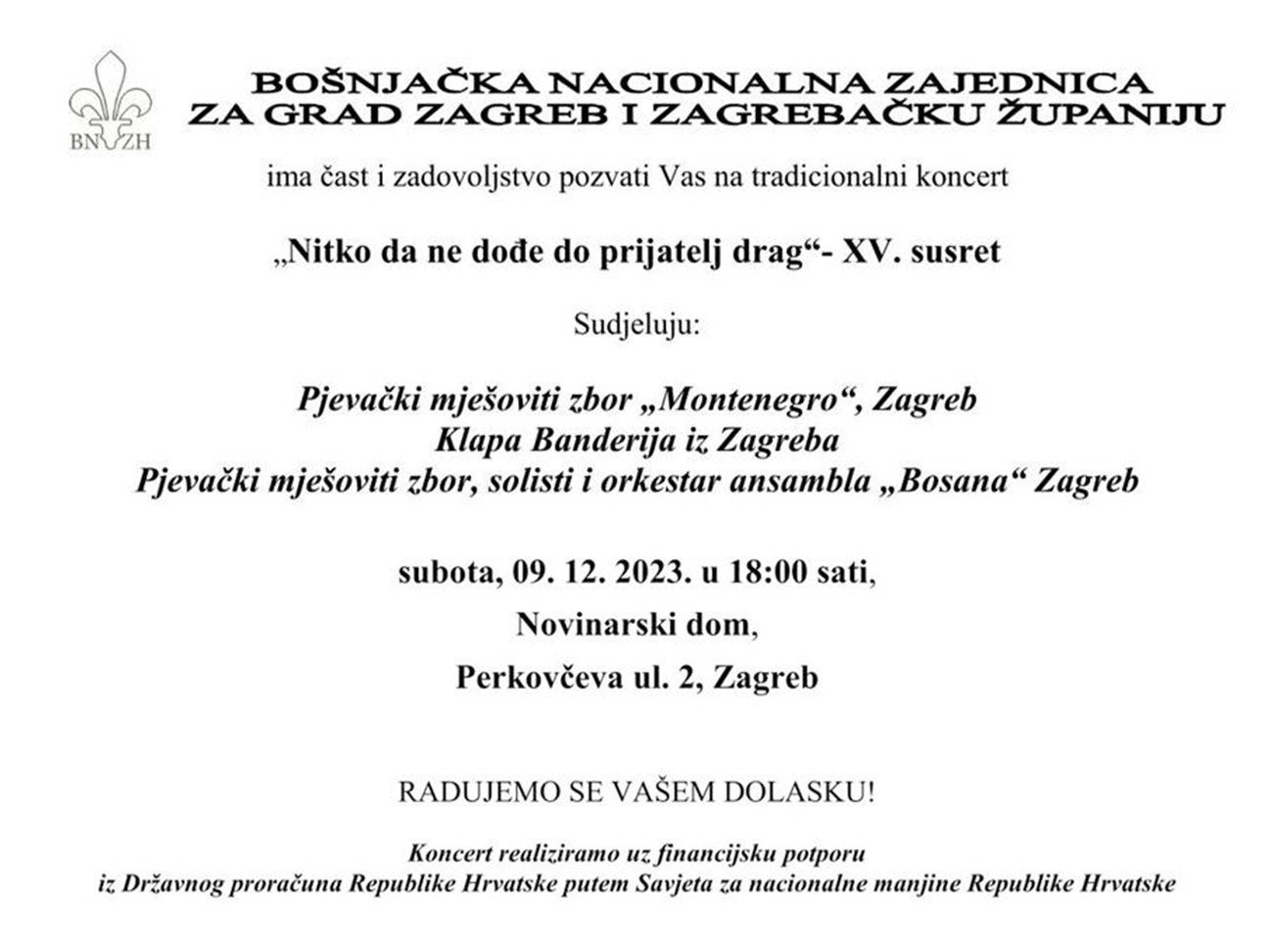 BNZH

BOŠNJAČKA NACIONALNA ZAJEDNICA
ZA GRAD ZAGREB I ZAGREBAČKU ŽUPANIJU

ima čast i zadovoljstvo pozvati Vas na tradicionalni koncert

„Nitko da ne dođe do prijatelj drag“- XV. susret

Sudjeluju:

Pjevački mješoviti zbor „Montenegro“, Zagreb
Klapa Banderija iz Zagreba
Pjevački mješoviti zbor, solisti i orkestar ansambla „Bosana“ Zagreb

subota, 09. 12. 2023. u 18:00 sati,
Novinarski dom,
Perkovčeva ul. 2, Zagreb

RADUJEMO SE VAŠEM DOLASKU!

Koncert realiziramo uz financijsku potporu
iz Državnog proračuna Republike Hrvatske putem Savjeta za nacionalne manjine Republike Hrvatske